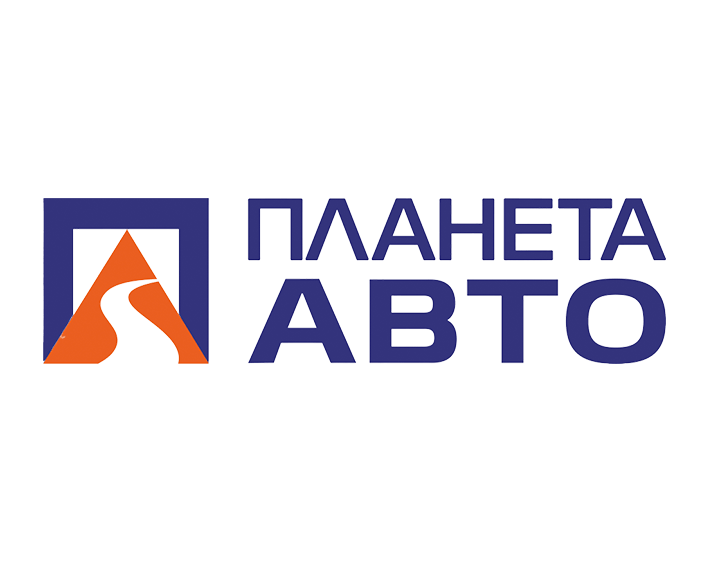 ПЛАНЕТА
АВТО